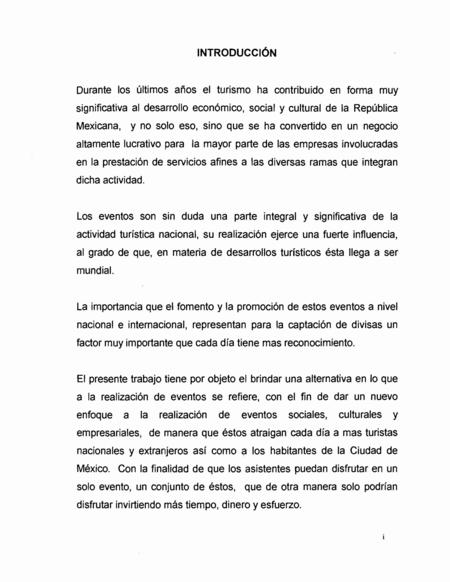 INTRODUCCIÓN

Durante los últimos años el turismo ha contribuido en forma muy significativa al desarrollo económico, social y cultural de la República Mexicana, y no solo eso, sino que se ha convertido en un negocio altamente lucrativo para la mayor parte de las empresas involucradas en la prestación de servicios afines a las diversas ramas que integran dicha actividad.

Los eventos son sin duda una parte integral y significativa de la actividad turística nacional, su realización ejerce una fuerte influencia, al grado de que, en materia de desarrollos turísticos ésta llega a ser mundial.

La importancia que el fomento y la promoción de estos eventos a nivel nacional e internacional, representan para la captación de divisas un factor muy importante que cada día tiene mas reconocimiento.

El presente trabajo tiene por objeto el brindar una alternativa en lo que a la realización de eventos se refiere, con el fin de dar un nuevo enfoque a la realización de eventos sociales, culturales y empresariales, de manera que éstos atraigan cada día a mas turistas nacionales y extranjeros así como a los habitantes de la Ciudad de México. Con la finalidad de que los asistentes puedan disfrutar en un solo evento, un conjunto de éstos, que de otra manera solo podrían disfrutar invirtiendo más tiempo, dinero y esfuerzo.

i